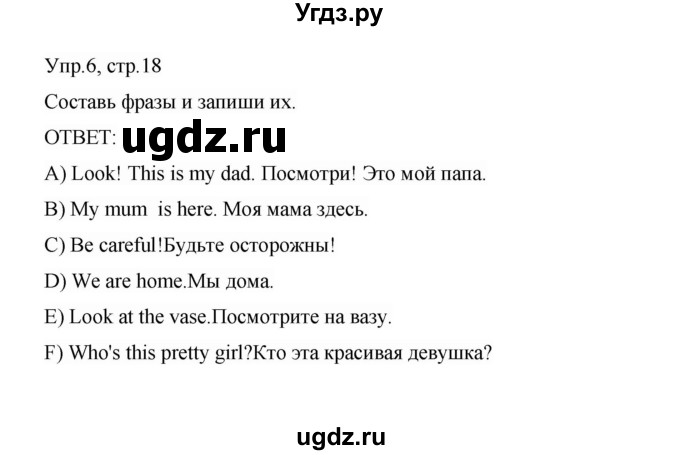 Угдз.ру

Упр.6, стр.18

Составь фразы и запиши их.

ОТВЕТ: ugdz.ru

A) Look! This is my dad. Посмотри! Это мой папа.

B) My mum  is here. Моя мама здесь.

C) Be careful!Будьте осторожны!

D) We are home.Мы дома.

E) Look at the vase.Посмотрите на вазу.

F) Who's this pretty girl?Кто эта красивая девушка?

ugdz.ru